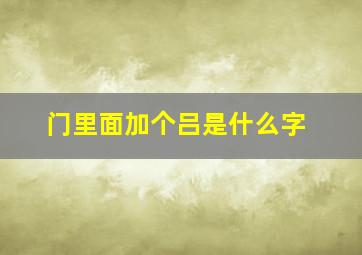 门里面加个吕是什么字